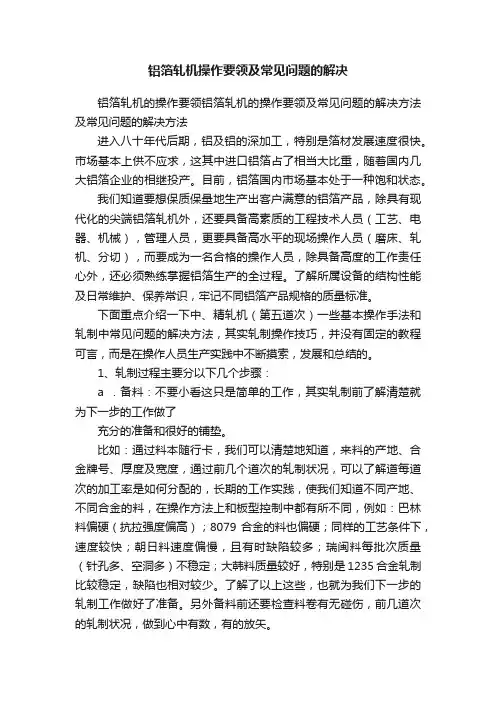 铝箔轧机操作要领及常见问题的解决

铝箔轧机的操作要领铝箔轧机的操作要领及常见问题的解决方法及常见问题的解决方法

进入八十年代后期，铝及铝的深加工，特别是箔材发展速度很快。市场基本上供不应求，这其中进口铝箔占了相当大比重，随着国内几大铝箔企业的相继投产。目前，铝箔国内市场基本处于一种饱和状态。

我们知道要想保质保量地生产出客户满意的铝箔产品，除具有现代化的尖端铝箔轧机外，还要具备高素质的工程技术人员（工艺、电器、机械），管理人员，更要具备高水平的现场操作人员（磨床、轧机、分切），而要成为一名合格的操作人员，除具备高度的工作责任心外，还必须熟练掌握铝箔生产的全过程。了解所属设备的结构性能及日常维护、保养常识，牢记不同铝箔产品规格的质量标准。

下面重点介绍一下中、精轧机（第五道次）一些基本操作手法和轧制中常见问题的解决方法，其实轧制操作技巧，并没有固定的教程可言，而是在操作人员生产实践中不断摸索，发展和总结的。

1、轧制过程主要分以下几个步骤：

a ．备料：不要小看这只是简单的工作，其实轧制前了解清楚就为下一步的工作做了

充分的准备和很好的铺垫。

比如：通过料本随行卡，我们可以清楚地知道，来料的产地、合金牌号、厚度及宽度，通过前几个道次的轧制状况，可以了解道每道次的加工率是如何分配的，长期的工作实践，使我们知道不同产地、不同合金的料，在操作方法上和板型控制中都有所不同，例如：巴林料偏硬（抗拉强度偏高）；8079 合金的料也偏硬；同样的工艺条件下，速度较快；朝日料速度偏慢，且有时缺陷较多；瑞闽料每批次质量（针孔多、空洞多）不稳定；大韩料质量较好，特别是 1235 合金轧制比较稳定，缺陷也相对较少。了解了以上这些，也就为我们下一步的轧制工作做好了准备。另外备料前还要检查料卷有无碰伤，前几道次的轧制状况，做到心中有数，有的放矢。